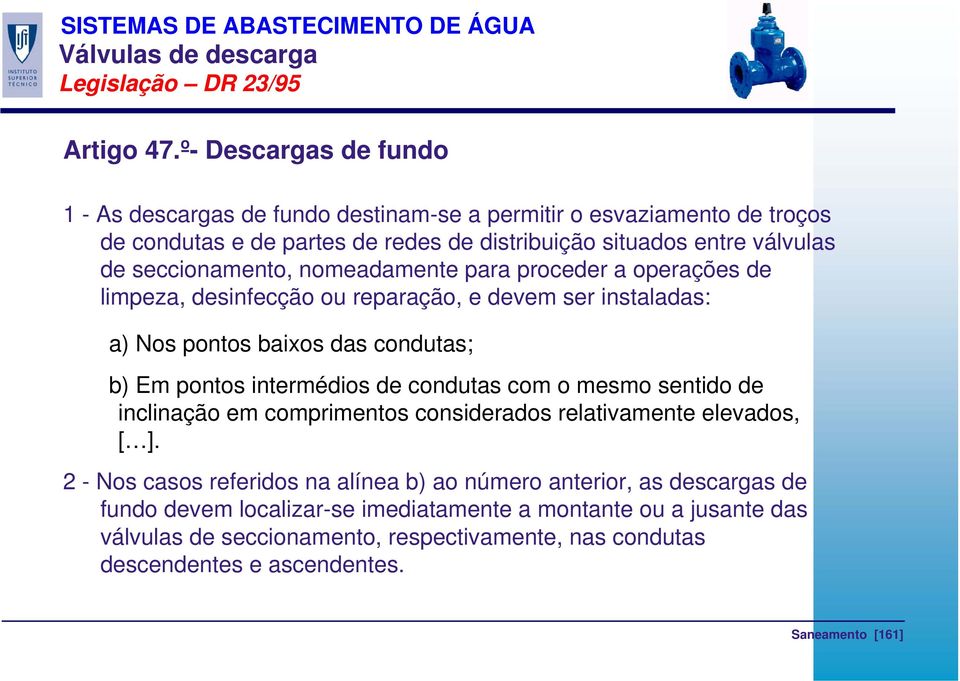 INSTITUTO SUPERIOR TÉCNICO

SISTEMAS DE ABASTECIMENTO DE ÁGUA
Válvulas de descarga
Legislação – DR 23/95

Artigo 47.º- Descargas de fundo

1 - As descargas de fundo destinam-se a permitir o esvaziamento de troços de condutas e de partes de redes de distribuição situados entre válvulas de seccionamento, nomeadamente para proceder a operações de limpeza, desinfecção ou reparação, e devem ser instaladas:

a) Nos pontos baixos das condutas;

b) Em pontos intermédios de condutas com o mesmo sentido de inclinação em comprimentos considerados relativamente elevados, […].

2 - Nos casos referidos na alínea b) ao número anterior, as descargas de fundo devem localizar-se imediatamente a montante ou a jusante das válvulas de seccionamento, respectivamente, nas condutas descendentes e ascendentes.

Saneamento [161]